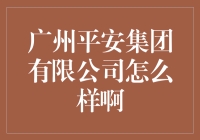 广州平安集团有限公司怎么样啊